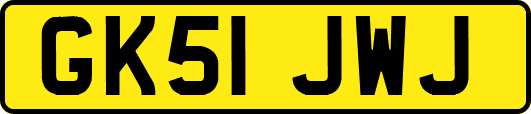 GK51 JWJ